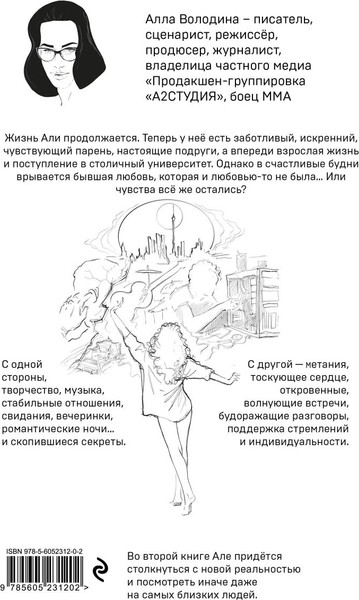 Алла Володина – писатель, сценарист, режиссёр, продюсер, журналист, владелица частного медиа «Продакшен-группировка «А2СТУДИЯ», боец ММА

Жизнь Али продолжается. Теперь у неё есть заботливый, искренний, чувствующий парень, настоящие подруги, а впереди взрослая жизнь и поступление в столичный университет. Однако в счастливые будни врывается бывшая любовь, которая и любовью-то не была... Или чувства всё же остались?

С одной стороны, творчество, музыка, стабильные отношения, свидания, вечеринки, романтические ночи... и скопившиеся секреты.

С другой — метания, тоскующее сердце, откровенные, волнующие встречи, будоражащие разговоры, поддержка стремлений и индивидуальности.

ISBN 978-5-6052312-0-2

9 785605 231202 >

Во второй книге Але придётся столкнуться с новой реальностью и посмотреть иначе даже на самых близких людей.